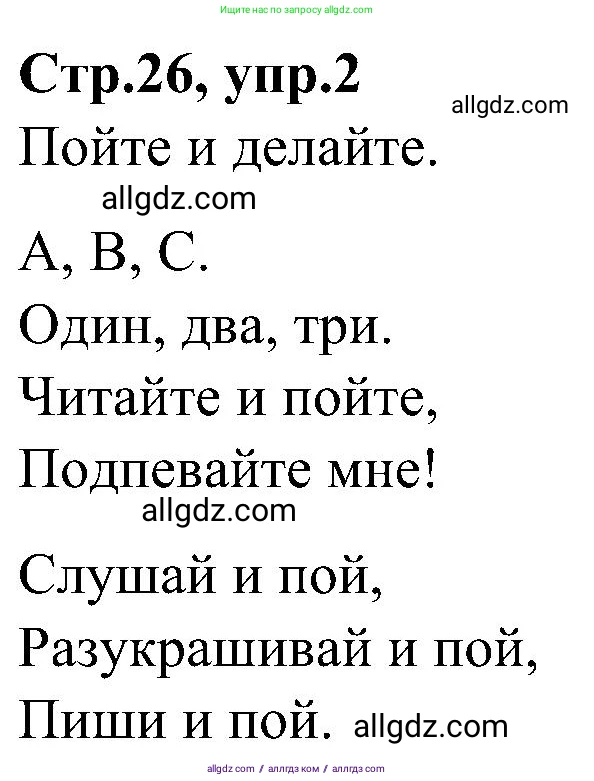 Ищите нас по запросу allgdz.com

**Стр.26, упр.2**

allgdz.com

Пойте и делайте.

allgdz.com

А, В, С.

Один, два, три.

Читайте и пойте,

Подпевайте мне!

allgdz.com

Слушай и пой,

Разукрашивай и пой,

Пиши и пой. allgdz.com

allgdz.com / аллгдз ком / аллгдз com